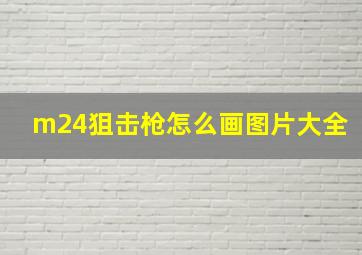 m24狙击枪怎么画图片大全